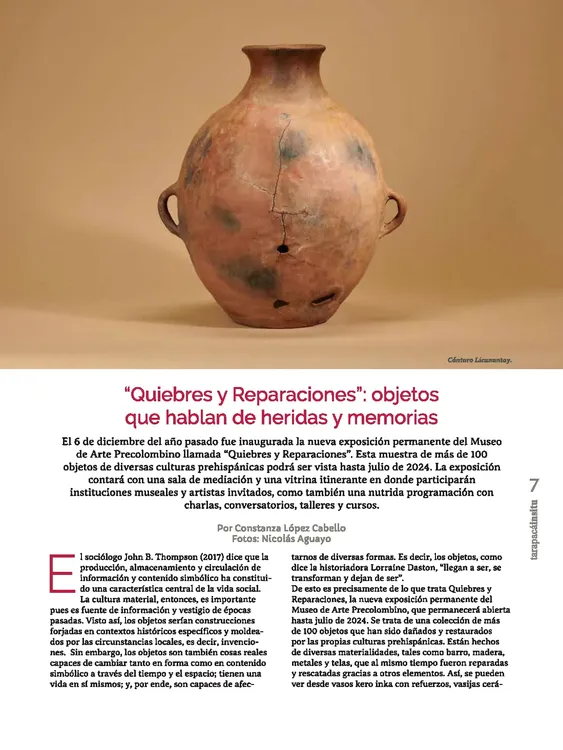 Cántaro Licanantay.

"Quiebres y Reparaciones": objetos que hablan de heridas y memorias

El 6 de diciembre del año pasado fue inaugurada la nueva exposición permanente del Museo de Arte Precolombino llamada "Quiebres y Reparaciones". Esta muestra de más de 100 objetos de diversas culturas prehispánicas podrá ser vista hasta julio de 2024. La exposición contará con una sala de mediación y una vitrina itinerante en donde participarán instituciones museales y artistas invitados, como también una nutrida programación con charlas, conversatorios, talleres y cursos.

Por Constanza López Cabello
Fotos: Nicolás Aguayo

El sociólogo John B. Thompson (2017) dice que la producción, almacenamiento y circulación de información y contenido simbólico ha constituido una característica central de la vida social.

La cultura material, entonces, es importante pues es fuente de información y vestigio de épocas pasadas. Visto así, los objetos serían construcciones forjadas en contextos históricos específicos y moldeados por las circunstancias locales, es decir, invenciones. Sin embargo, los objetos son también cosas reales capaces de cambiar tanto en forma como en contenido simbólico a través del tiempo y el espacio; tienen una vida en sí mismos; y, por ende, son capaces de afectarnos de diversas formas. Es decir, los objetos, como dice la historiadora Lorraine Daston, "llegan a ser, se transforman y dejan de ser".

De esto es precisamente de lo que trata Quiebres y Reparaciones, la nueva exposición permanente del Museo de Arte Precolombino, que permanecerá abierta hasta julio de 2024. Se trata de una colección de más de 100 objetos que han sido dañados y restaurados por las propias culturas prehispánicas. Están hechos de diversas materialidades, tales como barro, madera, metales y telas, que al mismo tiempo fueron reparadas y rescatadas gracias a otros elementos. Así, se pueden ver desde vasos kero inka con refuerzos, vasijas cerá-

7
tarapacáinsitu